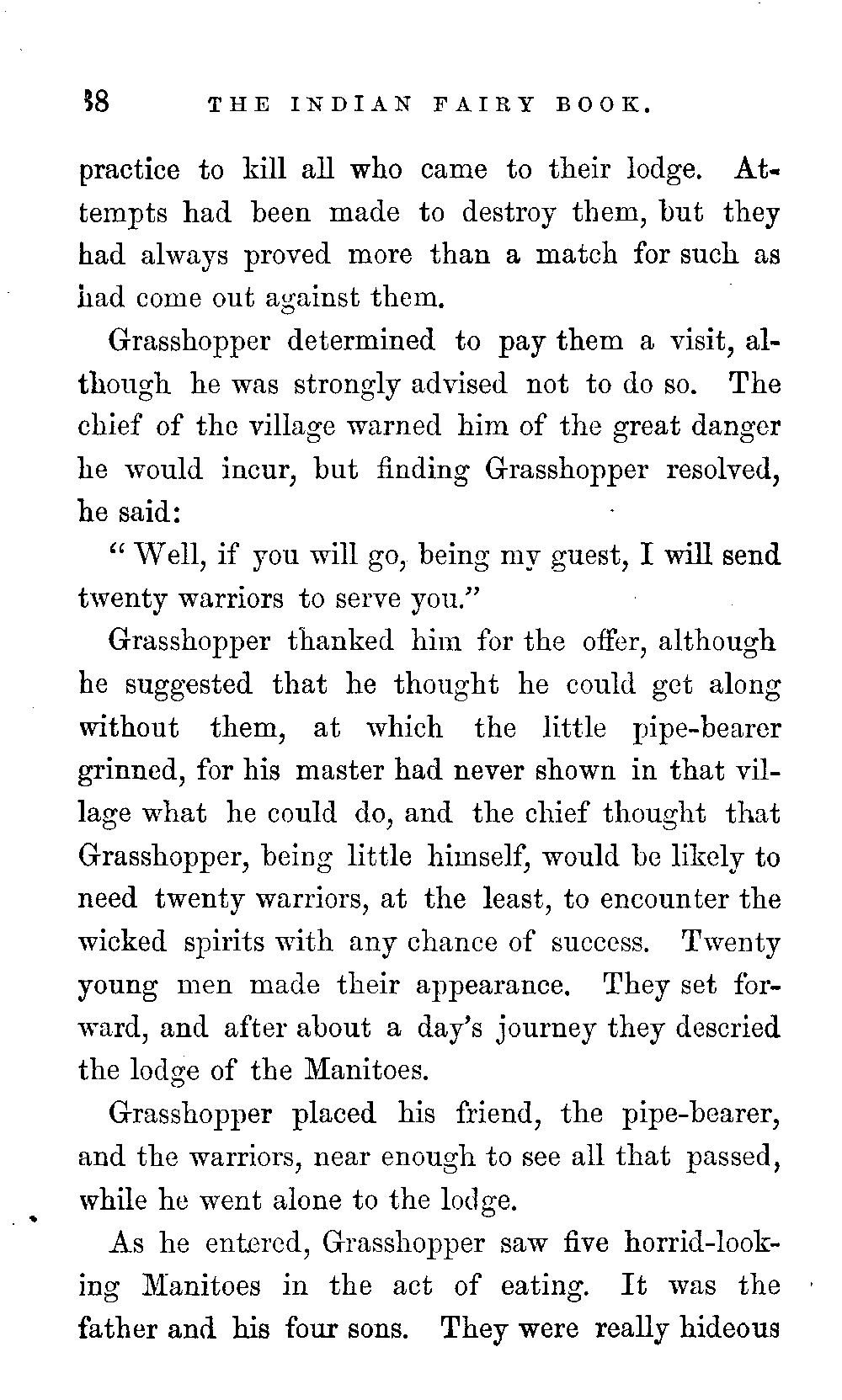 38 THE INDIAN FAIRY BOOK.

practice to kill all who came to their lodge. Attempts had been made to destroy them, but they had always proved more than a match for such as had come out against them.

Grasshopper determined to pay them a visit, although he was strongly advised not to do so. The chief of the village warned him of the great danger he would incur, but finding Grasshopper resolved, he said:

"Well, if you will go, being my guest, I will send twenty warriors to serve you."

Grasshopper thanked him for the offer, although he suggested that he thought he could get along without them, at which the little pipe-bearer grinned, for his master had never shown in that village what he could do, and the chief thought that Grasshopper, being little himself, would be likely to need twenty warriors, at the least, to encounter the wicked spirits with any chance of success. Twenty young men made their appearance. They set forward, and after about a day's journey they descried the lodge of the Manitoes.

Grasshopper placed his friend, the pipe-bearer, and the warriors, near enough to see all that passed, while he went alone to the lodge.

As he entered, Grasshopper saw five horrid-looking Manitoes in the act of eating. It was the father and his four sons. They were really hideous